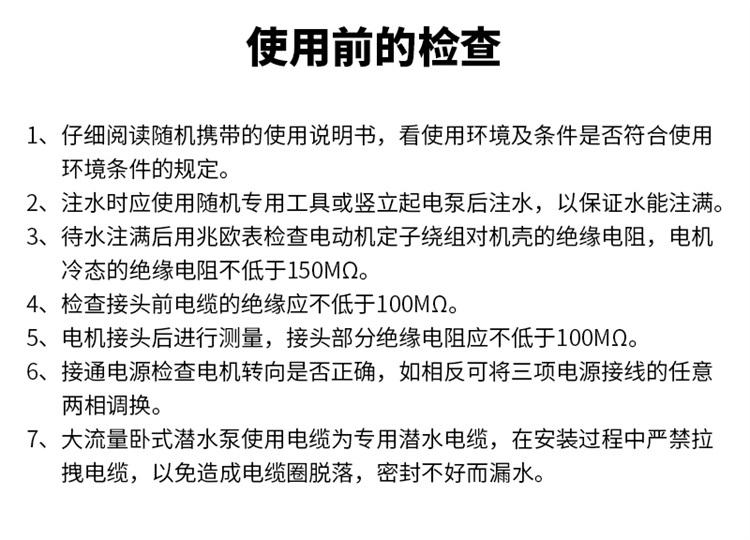 使用前的检查

1、仔细阅读随机携带的使用说明书，看使用环境及条件是否符合使用环境条件的规定。

2、注水时应使用随机专用工具或竖立起电泵后注水，以保证水能注满。

3、待水注满后用兆欧表检查电动机定子绕组对机壳的绝缘电阻，电机冷态的绝缘电阻不低于150MΩ。

4、检查接头前电缆的绝缘应不低于100MΩ。

5、电机接头后进行测量，接头部分绝缘电阻应不低于100MΩ。

6、接通电源检查电机转向是否正确，如相反可将三项电源接线的任意两相调换。

7、大流量卧式潜水泵使用电缆为专用潜水电缆，在安装过程中严禁拉拽电缆，以免造成电缆圈脱落，密封不好而漏水。